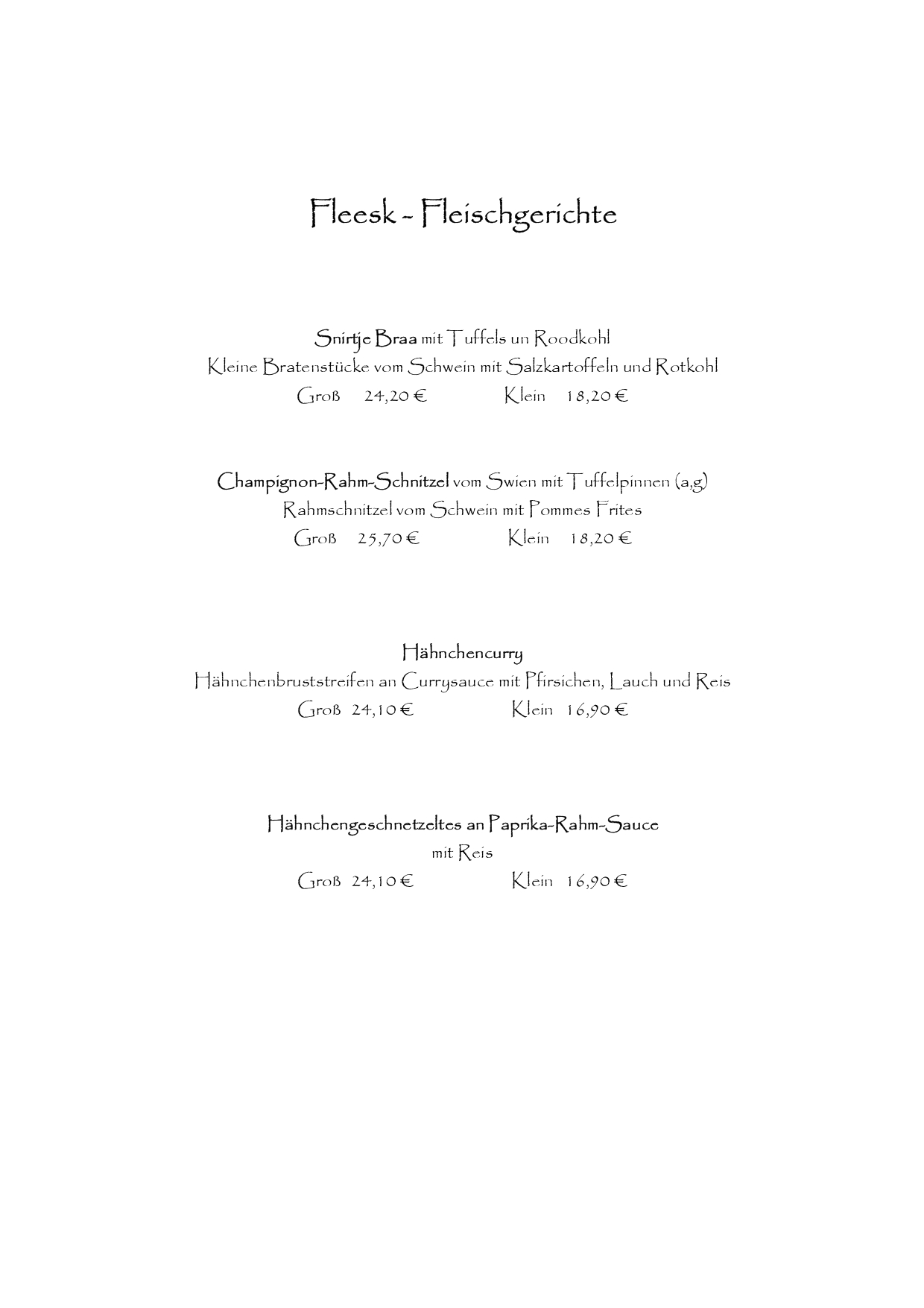 Fleesk - Fleischgerichte

Snirtje Braa mit Tuffels un Roodkohl
Kleine Bratenstücke vom Schwein mit Salzkartoffeln und Rotkohl
Groß 24,20 € Klein 18,20 €

Champignon-Rahm-Schnitzel vom Swien mit Tuffelpinnen (a,g)
Rahmschnitzel vom Schwein mit Pommes Frites
Groß 25,70 € Klein 18,20 €

Hähnchencurry
Hähnchenbruststreifen an Currysauce mit Pfirsichen, Lauch und Reis
Groß 24,10 € Klein 16,90 €

Hähnchengeschnetzeltes an Paprika-Rahm-Sauce
mit Reis
Groß 24,10 € Klein 16,90 €